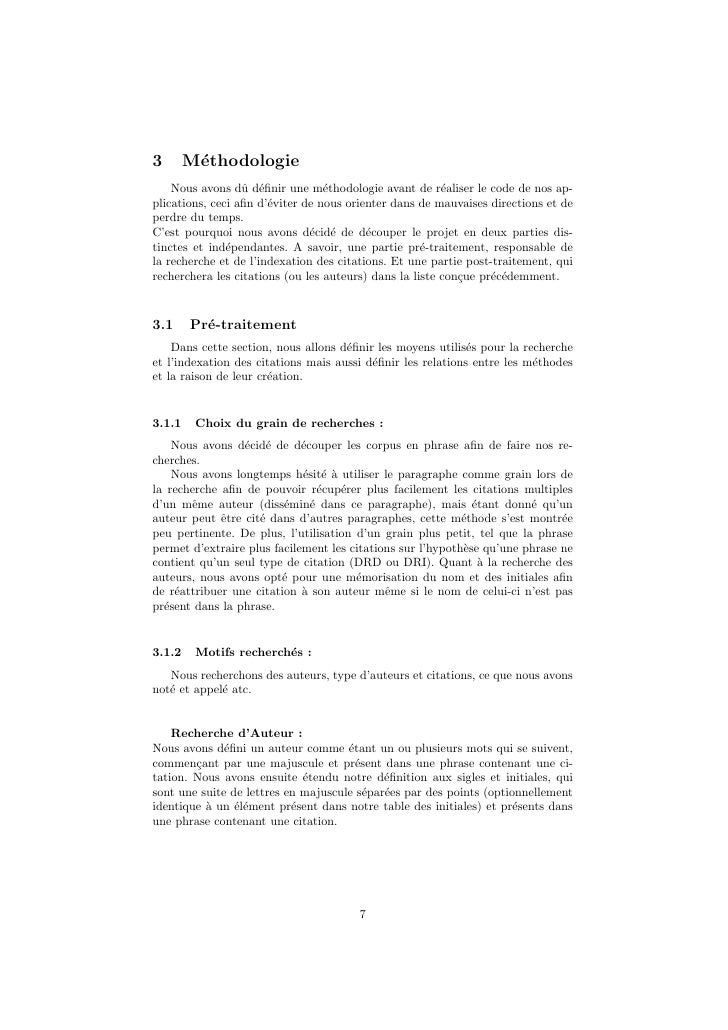 3 Méthodologie

Nous avons dû définir une méthodologie avant de réaliser le code de nos applications, ceci afin d'éviter de nous orienter dans de mauvaises directions et de perdre du temps.
C'est pourquoi nous avons décidé de découper le projet en deux parties distinctes et indépendantes. A savoir, une partie pré-traitement, responsable de la recherche et de l'indexation des citations. Et une partie post-traitement, qui recherchera les citations (ou les auteurs) dans la liste conçue précédemment.

3.1 Pré-traitement

Dans cette section, nous allons définir les moyens utilisés pour la recherche et l'indexation des citations mais aussi définir les relations entre les méthodes et la raison de leur création.

3.1.1 Choix du grain de recherches :

Nous avons décidé de découper les corpus en phrase afin de faire nos recherches.
Nous avons longtemps hésité à utiliser le paragraphe comme grain lors de la recherche afin de pouvoir récupérer plus facilement les citations multiples d'un même auteur (disséminé dans ce paragraphe), mais étant donné qu'un auteur peut être cité dans d'autres paragraphes, cette méthode s'est montrée peu pertinente. De plus, l'utilisation d'un grain plus petit, tel que la phrase permet d'extraire plus facilement les citations sur l'hypothèse qu'une phrase ne contient qu'un seul type de citation (DRD ou DRI). Quant à la recherche des auteurs, nous avons opté pour une mémorisation du nom et des initiales afin de réattribuer une citation à son auteur même si le nom de celui-ci n'est pas présent dans la phrase.

3.1.2 Motifs recherchés :

Nous recherchons des auteurs, type d'auteurs et citations, ce que nous avons noté et appelé atc.

Recherche d'Auteur :
Nous avons défini un auteur comme étant un ou plusieurs mots qui se suivent, commençant par une majuscule et présent dans une phrase contenant une citation. Nous avons ensuite étendu notre définition aux sigles et initiales, qui sont une suite de lettres en majuscule séparées par des points (optionnellement identique à un élément présent dans notre table des initiales) et présents dans une phrase contenant une citation.

7